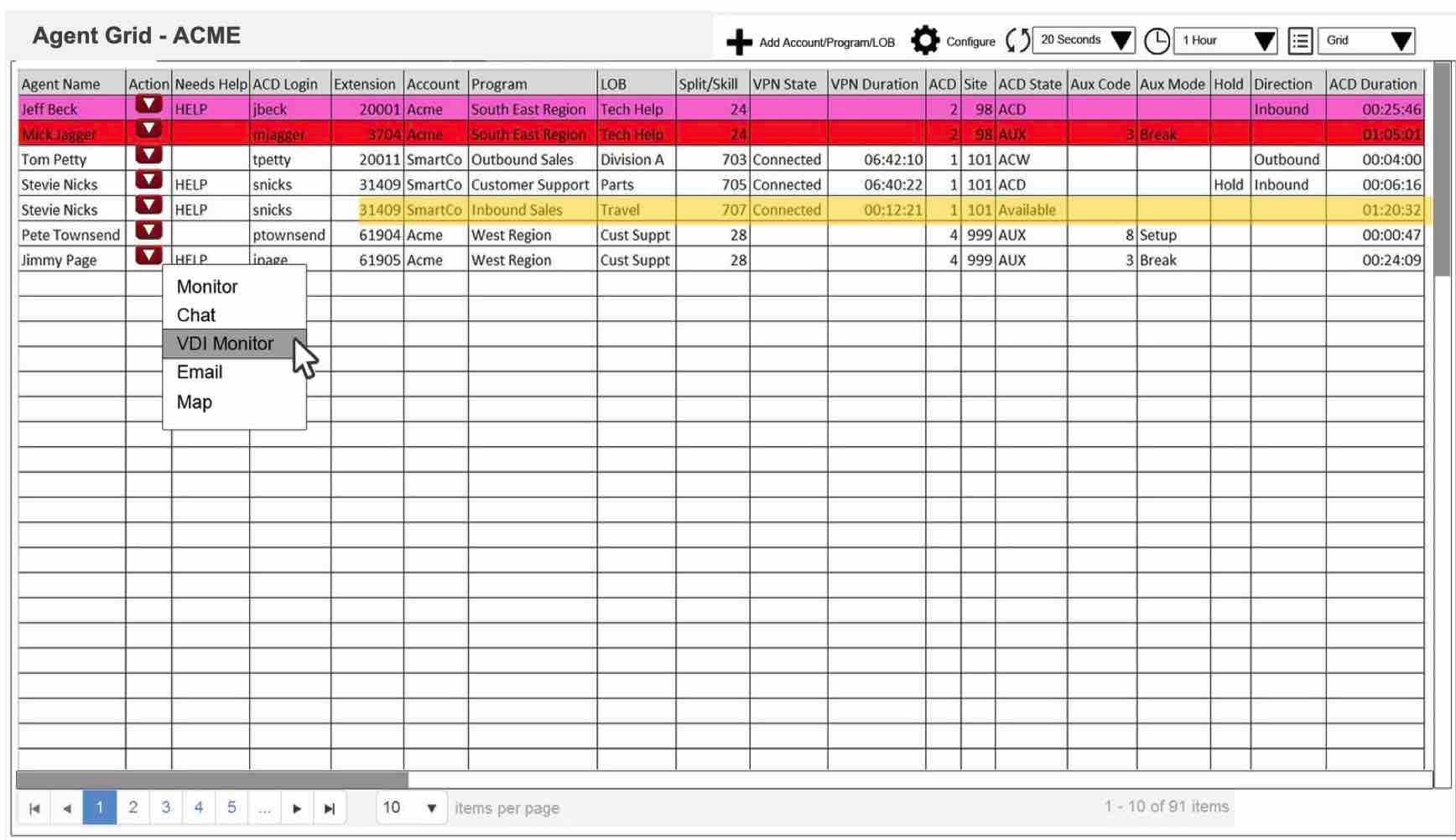 Agent Grid - ACME

Add Account/Program/LOB Configure 20 Seconds 1 Hour Grid

| Agent Name | Action | Needs Help | ACD Login | Extension | Account | Program | LOB | Split/Skill | VPN State | VPN Duration | ACD | Site | ACD State | Aux Code | Aux Mode | Hold | Direction | ACD Duration |
|---|---|---|---|---|---|---|---|---|---|---|---|---|---|---|---|---|---|---|
| Jeff Beck | | HELP | jbeck | 20001 | Acme | South East Region | Tech Help | 24 | | | 2 | 98 | ACD | | | | Inbound | 00:25:46 |
| Mick Jagger | | | mjagger | 3704 | Acme | South East Region | Tech Help | 24 | | | 2 | 98 | AUX | 3 | Break | | | 01:05:01 |
| Tom Petty | | | tpetty | 20011 | SmartCo | Outbound Sales | Division A | 703 | Connected | 06:42:10 | 1 | 101 | ACW | | | | Outbound | 00:04:00 |
| Stevie Nicks | | HELP | snicks | 31409 | SmartCo | Customer Support | Parts | 705 | Connected | 06:40:22 | 1 | 101 | ACD | | | Hold | Inbound | 00:06:16 |
| Stevie Nicks | | HELP | snicks | 31409 | SmartCo | Inbound Sales | Travel | 707 | Connected | 00:12:21 | 1 | 101 | Available | | | | | 01:20:32 |
| Pete Townsend | | | ptownsend | 61904 | Acme | West Region | Cust Suppt | 28 | | | 4 | 999 | AUX | 8 | Setup | | | 00:00:47 |
| Jimmy Page | | HELP | jpage | 61905 | Acme | West Region | Cust Suppt | 28 | | | 4 | 999 | AUX | 3 | Break | | | 00:24:09 |

Monitor
Chat
VDI Monitor
Email
Map

1 2 3 4 5 ... 10 items per page 1 - 10 of 91 items